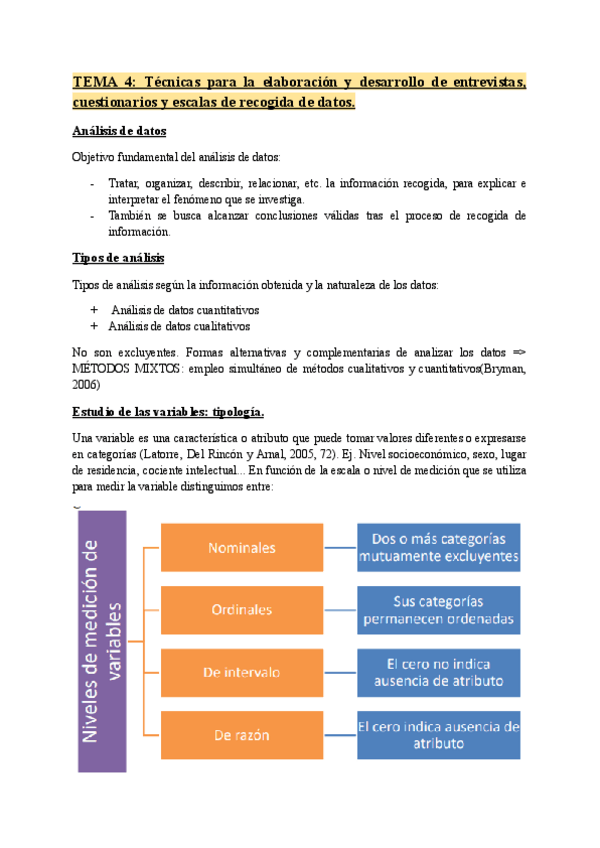 TEMA 4: Técnicas para la elaboración y desarrollo de entrevistas, cuestionarios y escalas de recogida de datos.

Análisis de datos

Objetivo fundamental del análisis de datos:

- Tratar, organizar, describir, relacionar, etc. la información recogida, para explicar e interpretar el fenómeno que se investiga.
- También se busca alcanzar conclusiones válidas tras el proceso de recogida de información.

Tipos de análisis

Tipos de análisis según la información obtenida y la naturaleza de los datos:

+ Análisis de datos cuantitativos
+ Análisis de datos cualitativos

No son excluyentes. Formas alternativas y complementarias de analizar los datos => MÉTODOS MIXTOS: empleo simultáneo de métodos cualitativos y cuantitativos(Bryman, 2006)

Estudio de las variables: tipología.

Una variable es una característica o atributo que puede tomar valores diferentes o expresarse en categorías (Latorre, Del Rincón y Arnal, 2005, 72). Ej. Nivel socioeconómico, sexo, lugar de residencia, cociente intelectual... En función de la escala o nivel de medición que se utiliza para medir la variable distinguimos entre:

Niveles de medición de variables

Nominales
Dos o más categorías mutuamente excluyentes

Ordinales
Sus categorías permanecen ordenadas

De intervalo
El cero no indica ausencia de atributo

De razón
El cero indica ausencia de atributo